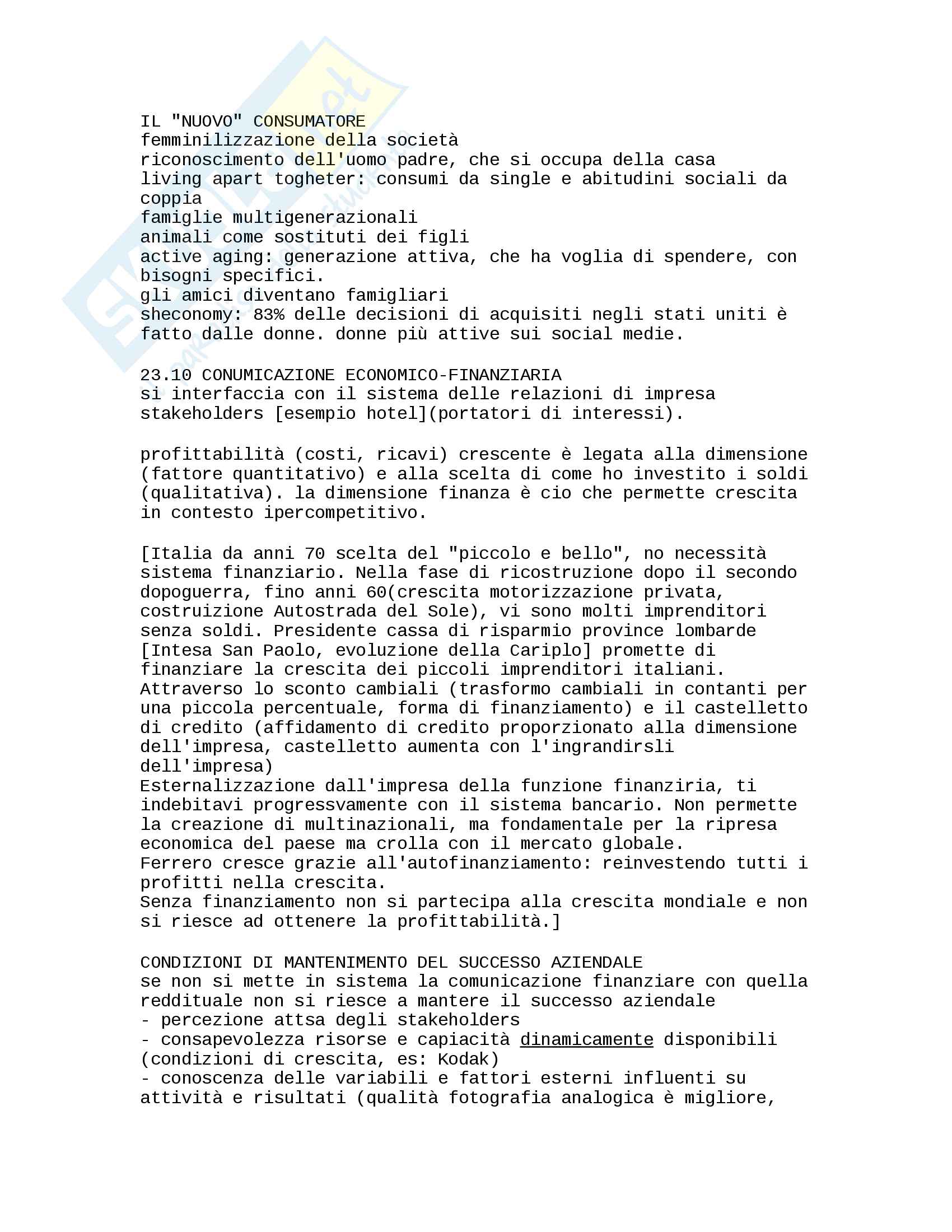 IL "NUOVO" CONSUMATORE
femminilizzazione della società
riconoscimento dell'uomo padre, che si occupa della casa
living apart togheter: consumi da single e abitudini sociali da coppia
famiglie multigenerazionali
animali come sostituti dei figli
active aging: generazione attiva, che ha voglia di spendere, con bisogni specifici.
gli amici diventano famigliari
sheconomy: 83% delle decisioni di acquisiti negli stati uniti è fatto dalle donne. donne più attive sui social medie.

23.10 CONUMICAZIONE ECONOMICO-FINANZIARIA
si interfaccia con il sistema delle relazioni di impresa
stakeholders [esempio hotel](portatori di interessi).

profittabilità (costi, ricavi) crescente è legata alla dimensione (fattore quantitativo) e alla scelta di come ho investito i soldi (qualitativa). la dimensione finanza è cio che permette crescita in contesto ipercompetitivo.

[Italia da anni 70 scelta del "piccolo e bello", no necessità sistema finanziario. Nella fase di ricostruzione dopo il secondo dopoguerra, fino anni 60(crescita motorizzazione privata, costruizione Autostrada del Sole), vi sono molti imprenditori senza soldi. Presidente cassa di risparmio province lombarde [Intesa San Paolo, evoluzione della Cariplo] promette di finanziare la crescita dei piccoli imprenditori italiani. Attraverso lo sconto cambiali (trasformo cambiali in contanti per una piccola percentuale, forma di finanziamento) e il castelletto di credito (affidamento di credito proporzionato alla dimensione dell'impresa, castelletto aumenta con l'ingrandirsli dell'impresa)
Esternalizzazione dall'impresa della funzione finanziria, ti indebitavi progressvamente con il sistema bancario. Non permette la creazione di multinazionali, ma fondamentale per la ripresa economica del paese ma crolla con il mercato globale.
Ferrero cresce grazie all'autofinanziamento: reinvestendo tutti i profitti nella crescita.
Senza finanziamento non si partecipa alla crescita mondiale e non si riesce ad ottenere la profittabilità.]

CONDIZIONI DI MANTENIMENTO DEL SUCCESSO AZIENDALE
se non si mette in sistema la comunicazione finanziare con quella reddituale non si riesce a mantere il successo aziendale
- percezione attsa degli stakeholders
- consapevolezza risorse e capiacità dinamicamente disponibili (condizioni di crescita, es: Kodak)
- conoscenza delle variabili e fattori esterni influenti su attività e risultati (qualità fotografia analogica è migliore,